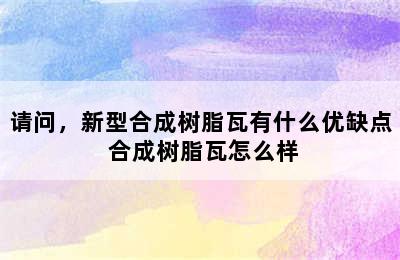 请问，新型合成树脂瓦有什么优缺点
合成树脂瓦怎么样